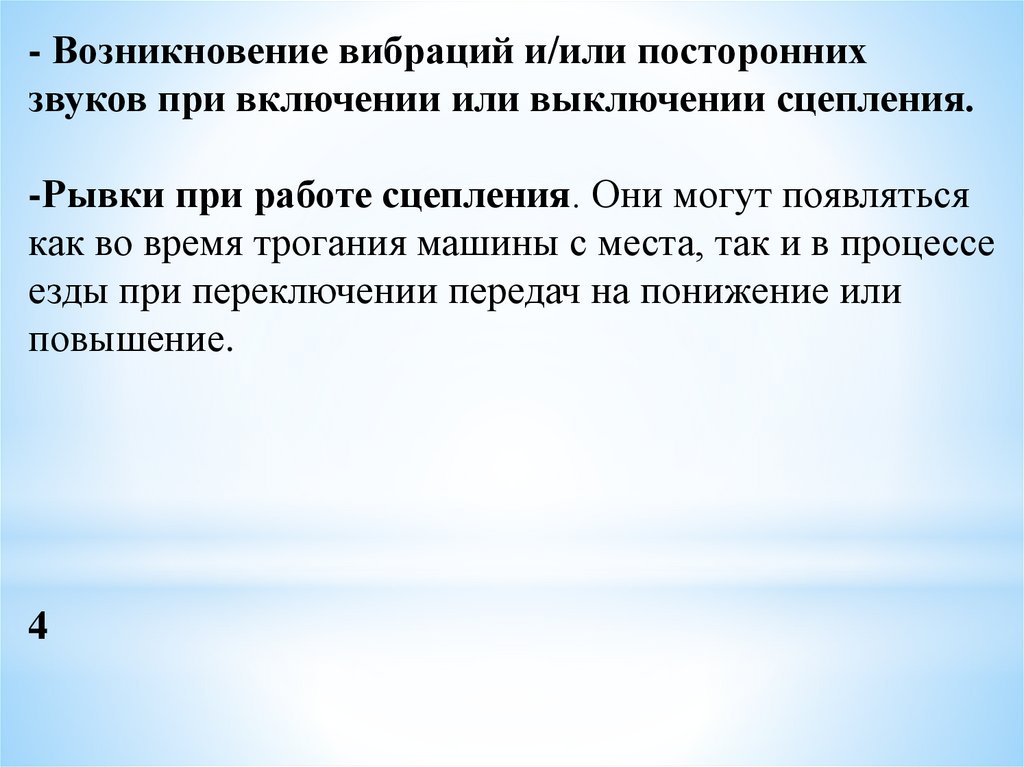 - Возникновение вибраций и/или посторонних звуков при включении или выключении сцепления.

-Рывки при работе сцепления. Они могут появляться как во время трогания машины с места, так и в процессе езды при переключении передач на понижение или повышение.

4